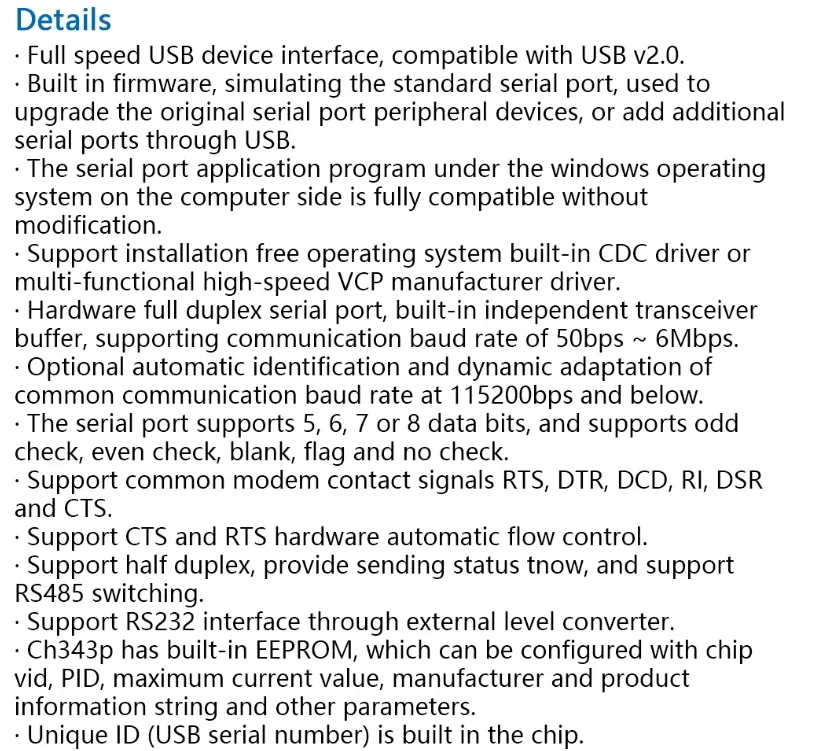 Details

· Full speed USB device interface, compatible with USB v2.0.
· Built in firmware, simulating the standard serial port, used to upgrade the original serial port peripheral devices, or add additional serial ports through USB.
· The serial port application program under the windows operating system on the computer side is fully compatible without modification.
· Support installation free operating system built-in CDC driver or multi-functional high-speed VCP manufacturer driver.
· Hardware full duplex serial port, built-in independent transceiver buffer, supporting communication baud rate of 50bps ~ 6Mbps.
· Optional automatic identification and dynamic adaptation of common communication baud rate at 115200bps and below.
· The serial port supports 5, 6, 7 or 8 data bits, and supports odd check, even check, blank, flag and no check.
· Support common modem contact signals RTS, DTR, DCD, RI, DSR and CTS.
· Support CTS and RTS hardware automatic flow control.
· Support half duplex, provide sending status tnow, and support RS485 switching.
· Support RS232 interface through external level converter.
· Ch343p has built-in EEPROM, which can be configured with chip vid, PID, maximum current value, manufacturer and product information string and other parameters.
· Unique ID (USB serial number) is built in the chip.